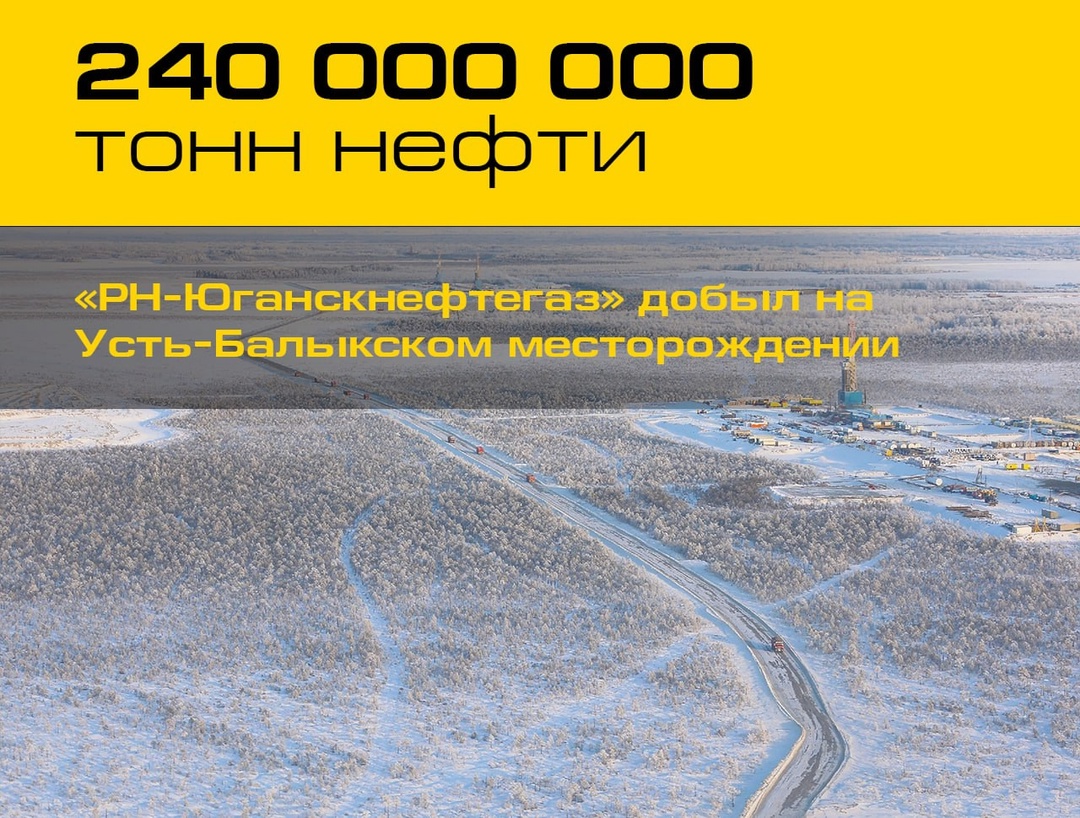 240 000 000
тонн нефти

«РН-Юганскнефтегаз» добыл на Усть-Балыкском месторождении